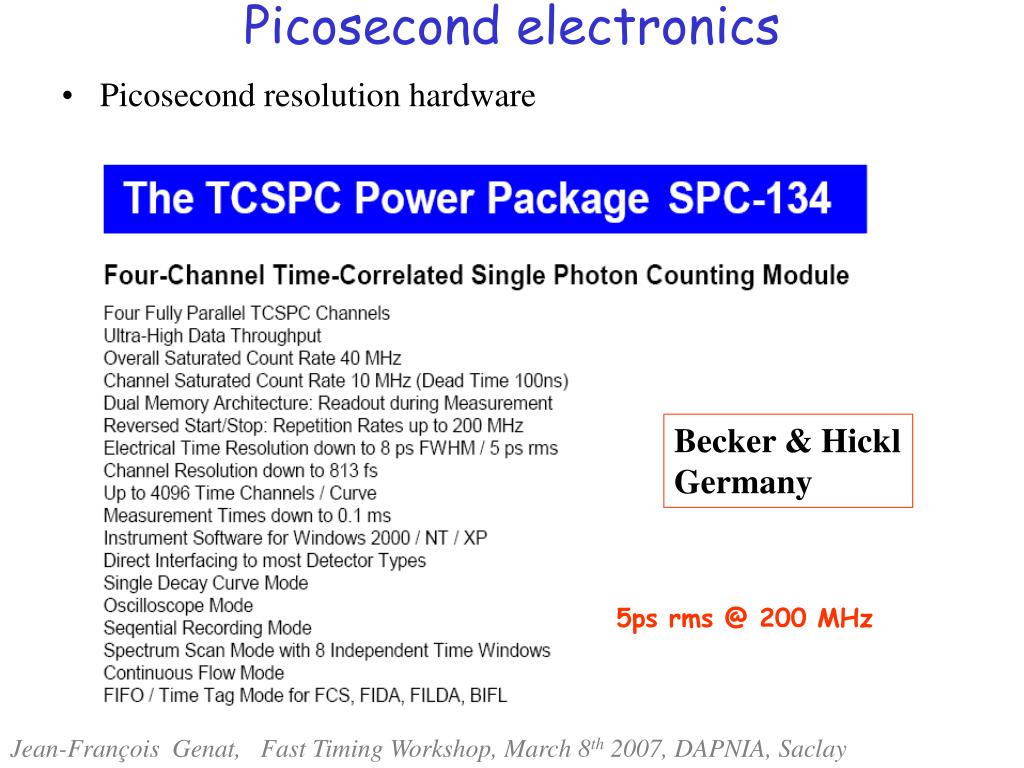 Picosecond electronics

• Picosecond resolution hardware

The TCSPC Power Package SPC-134

Four-Channel Time-Correlated Single Photon Counting Module

Four Fully Parallel TCSPC Channels
Ultra-High Data Throughput
Overall Saturated Count Rate 40 MHz
Channel Saturated Count Rate 10 MHz (Dead Time 100ns)
Dual Memory Architecture: Readout during Measurement
Reversed Start/Stop: Repetition Rates up to 200 MHz
Electrical Time Resolution down to 8 ps FWHM / 5 ps rms
Channel Resolution down to 813 fs
Up to 4096 Time Channels / Curve
Measurement Times down to 0.1 ms
Instrument Software for Windows 2000 / NT / XP
Direct Interfacing to most Detector Types
Single Decay Curve Mode
Oscilloscope Mode
Seqential Recording Mode
Spectrum Scan Mode with 8 Independent Time Windows
Continuous Flow Mode
FIFO / Time Tag Mode for FCS, FIDA, FILDA, BIFL

Becker & Hickl
Germany

5ps rms @ 200 MHz

Jean-François Genat, Fast Timing Workshop, March 8$^{th}$ 2007, DAPNIA, Saclay